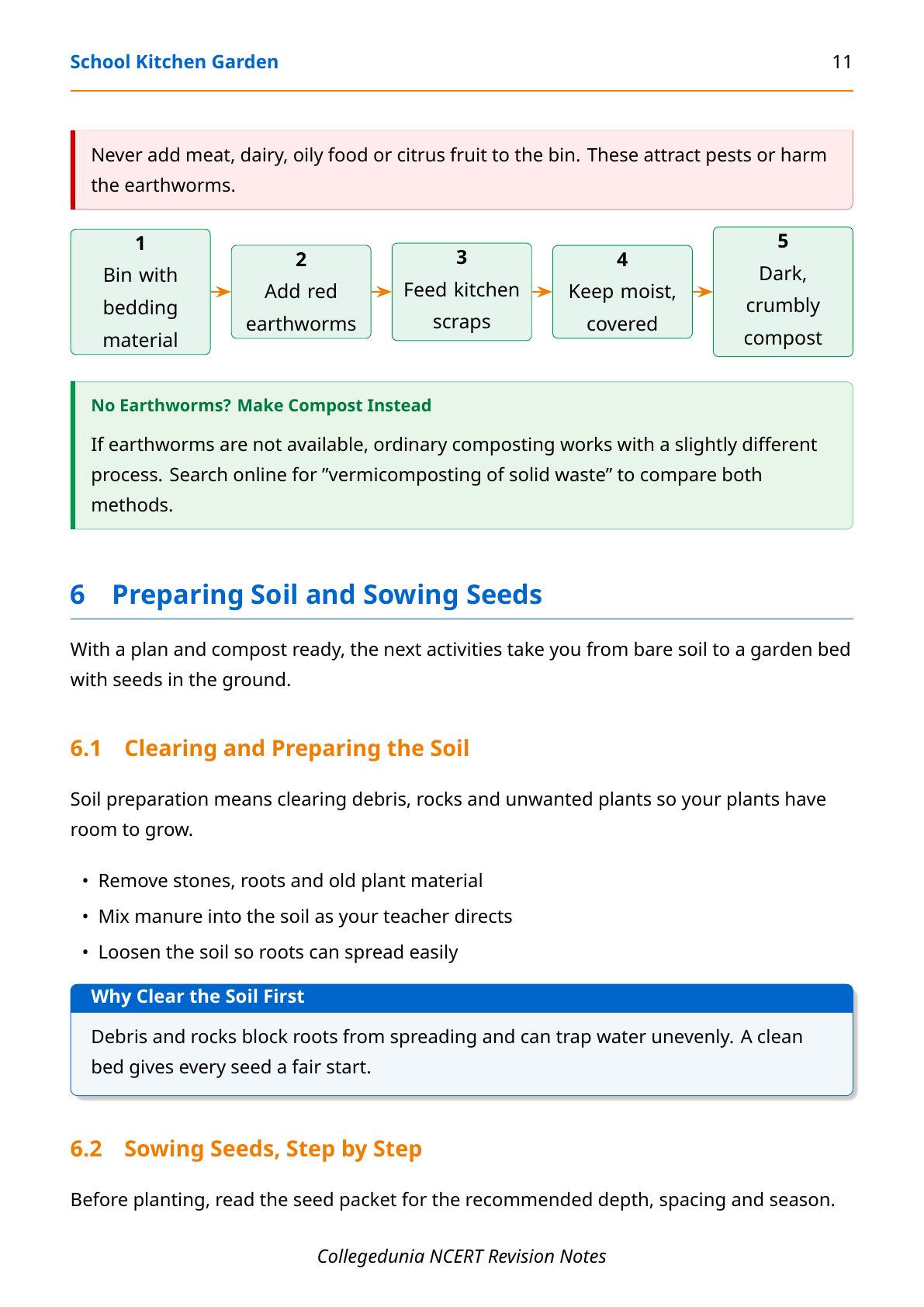 School Kitchen Garden 11

Never add meat, dairy, oily food or citrus fruit to the bin. These attract pests or harm the earthworms.

1
Bin with bedding material

2
Add red earthworms

3
Feed kitchen scraps

4
Keep moist, covered

5
Dark, crumbly compost

No Earthworms? Make Compost Instead

If earthworms are not available, ordinary composting works with a slightly different process. Search online for ”vermicomposting of solid waste” to compare both methods.

6 Preparing Soil and Sowing Seeds

With a plan and compost ready, the next activities take you from bare soil to a garden bed with seeds in the ground.

6.1 Clearing and Preparing the Soil

Soil preparation means clearing debris, rocks and unwanted plants so your plants have room to grow.

• Remove stones, roots and old plant material
• Mix manure into the soil as your teacher directs
• Loosen the soil so roots can spread easily

Why Clear the Soil First

Debris and rocks block roots from spreading and can trap water unevenly. A clean bed gives every seed a fair start.

6.2 Sowing Seeds, Step by Step

Before planting, read the seed packet for the recommended depth, spacing and season.

Collegedunia NCERT Revision Notes